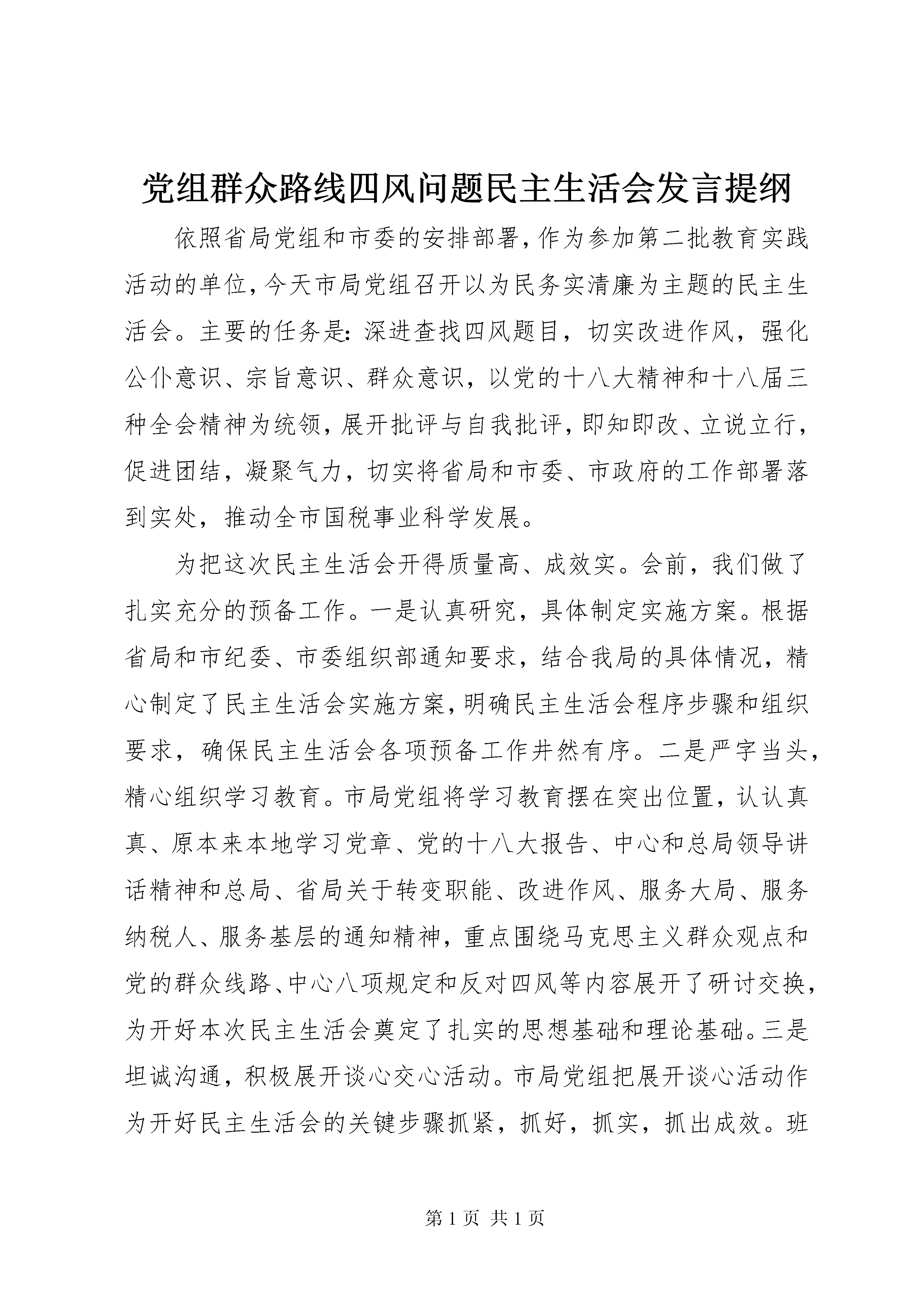 党组群众路线四风问题民主生活会发言提纲

依照省局党组和市委的安排部署，作为参加第二批教育实践活动的单位，今天市局党组召开以为民务实清廉为主题的民主生活会。主要的任务是：深进查找四风题目，切实改进作风，强化公仆意识、宗旨意识、群众意识，以党的十八大精神和十八届三种全会精神为统领，展开批评与自我批评，即知即改、立说立行，促进团结，凝聚气力，切实将省局和市委、市政府的工作部署落到实处，推动全市国税事业科学发展。

为把这次民主生活会开得质量高、成效实。会前，我们做了扎实充分的预备工作。一是认真研究，具体制定实施方案。根据省局和市纪委、市委组织部通知要求，结合我局的具体情况，精心制定了民主生活会实施方案，明确民主生活会程序步骤和组织要求，确保民主生活会各项预备工作井然有序。二是严字当头，精心组织学习教育。市局党组将学习教育摆在突出位置，认认真真、原本来本地学习党章、党的十八大报告、中心和总局领导讲话精神和总局、省局关于转变职能、改进作风、服务大局、服务纳税人、服务基层的通知精神，重点围绕马克思主义群众观点和党的群众线路、中心八项规定和反对四风等内容展开了研讨交换，为开好本次民主生活会奠定了扎实的思想基础和理论基础。三是坦诚沟通，积极展开谈心交心活动。市局党组把展开谈心活动作为开好民主生活会的关键步骤抓紧，抓好，抓实，抓出成效。班

第 1 页 共 1 页